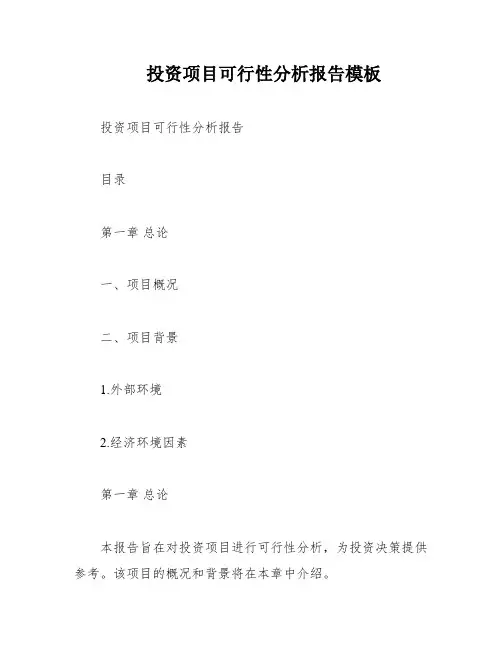 投资项目可行性分析报告模板

投资项目可行性分析报告

目录

第一章 总论

一、项目概况

二、项目背景

1.外部环境

2.经济环境因素

第一章 总论

本报告旨在对投资项目进行可行性分析，为投资决策提供参考。该项目的概况和背景将在本章中介绍。